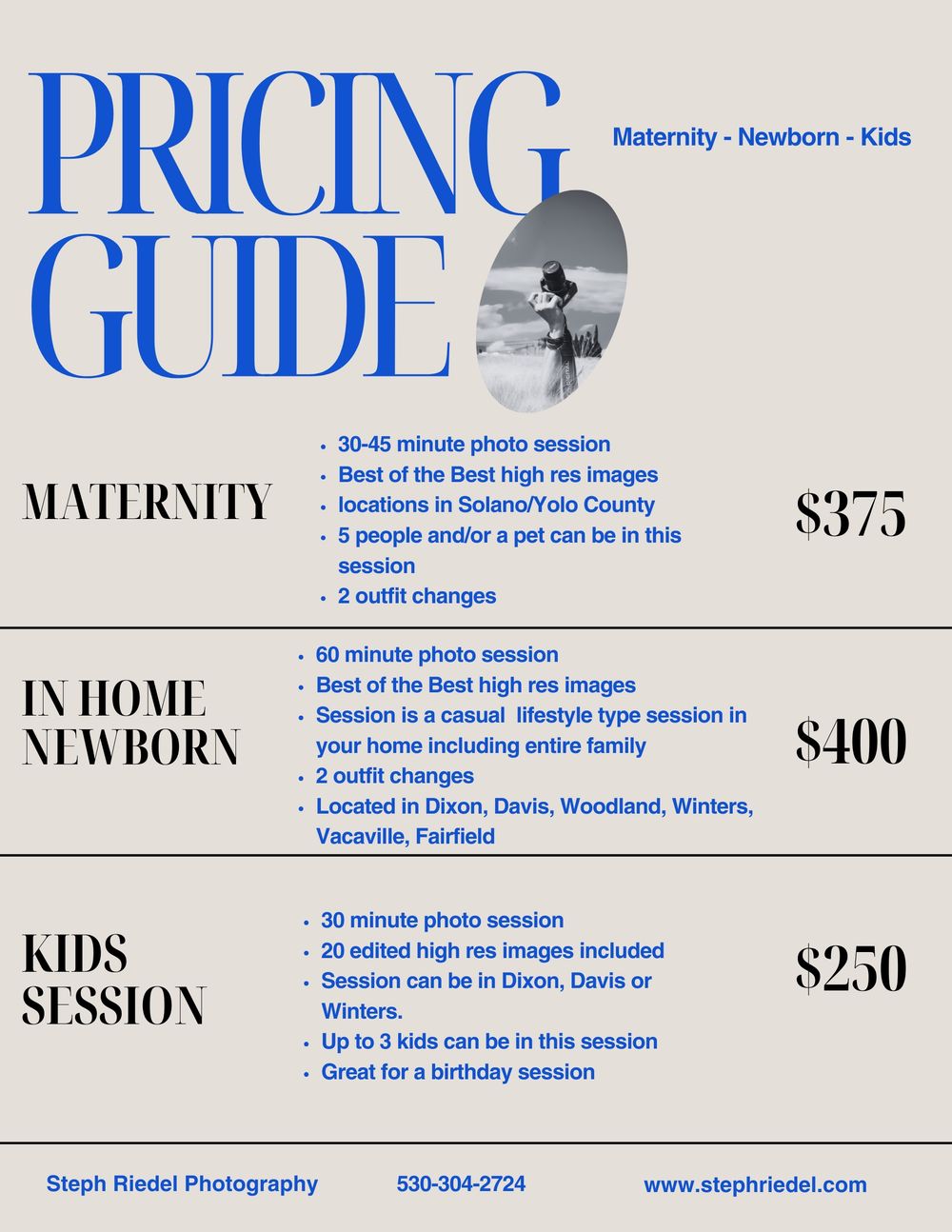 PRICING GUIDE

Maternity - Newborn - Kids

MATERNITY

- 30-45 minute photo session
- Best of the Best high res images
- locations in Solano/Yolo County
- 5 people and/or a pet can be in this session
- 2 outfit changes

$375

IN HOME NEWBORN

- 60 minute photo session
- Best of the Best high res images
- Session is a casual lifestyle type session in your home including entire family
- 2 outfit changes
- Located in Dixon, Davis, Woodland, Winters, Vacaville, Fairfield

$400

KIDS SESSION

- 30 minute photo session
- 20 edited high res images included
- Session can be in Dixon, Davis or Winters.
- Up to 3 kids can be in this session
- Great for a birthday session

$250

Steph Riedel Photography 530-304-2724 www.stephriedel.com